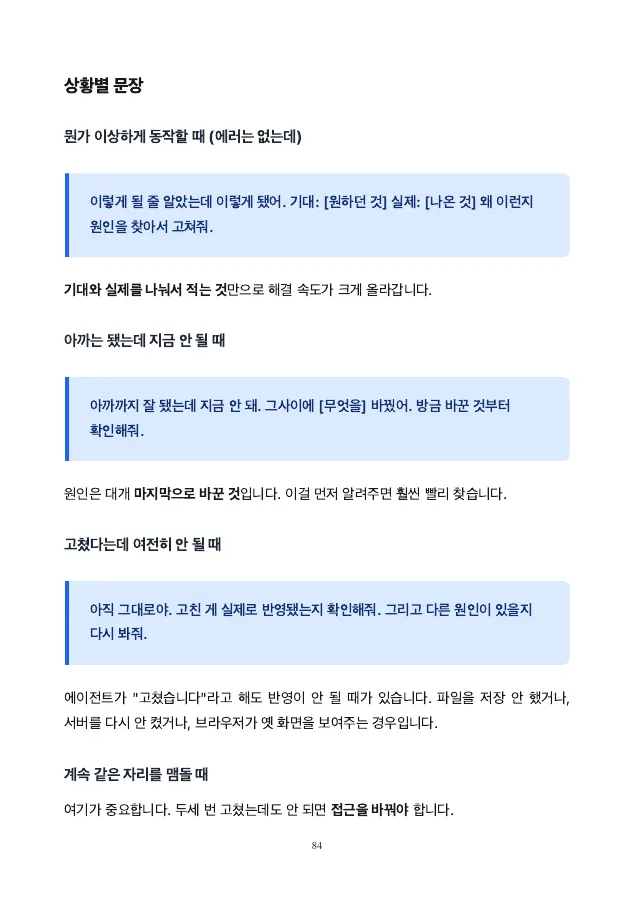 상황별 문장

뭔가 이상하게 동작할 때 (에러는 없는데)

이렇게 될 줄 알았는데 이렇게 됐어. 기대: [원하던 것] 실제: [나온 것] 왜 이런지 원인을 찾아서 고쳐줘.

기대와 실제를 나눠서 적는 것만으로 해결 속도가 크게 올라갑니다.

아까는 됐는데 지금 안 될 때

아까까지 잘 됐는데 지금 안 돼. 그사이에 [무엇을] 바꿨어. 방금 바꾼 것부터 확인해줘.

원인은 대개 마지막으로 바꾼 것입니다. 이걸 먼저 알려주면 훨씬 빨리 찾습니다.

고쳤다는데 여전히 안 될 때

아직 그대로야. 고친 게 실제로 반영됐는지 확인해줘. 그리고 다른 원인이 있을지 다시 봐줘.

에이전트가 "고쳤습니다"라고 해도 반영이 안 될 때가 있습니다. 파일을 저장 안 했거나, 서버를 다시 안 켰거나, 브라우저가 옛 화면을 보여주는 경우입니다.

계속 같은 자리를 맴돌 때

여기가 중요합니다. 두세 번 고쳤는데도 안 되면 접근을 바꿔야 합니다.

84